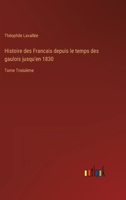 Théophile Lavallée

Histoire des Francais depuis le temps des gaulois jusqu'en 1830

Tome Troisième

outlook